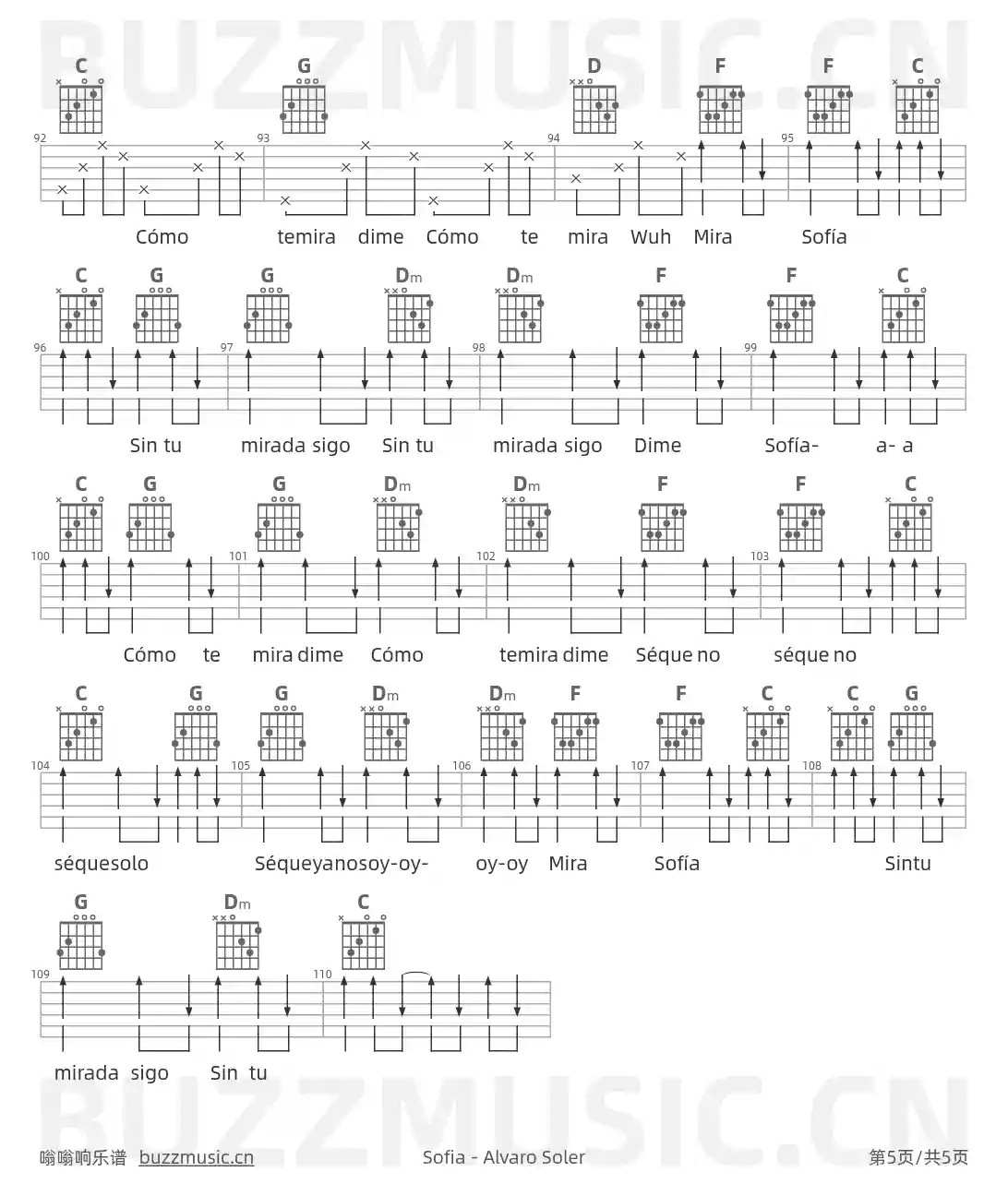 BUZZMUSIC.CN

C G D F F C

92 93 94 95

Cómo temira dime Cómo te mira Wuh Mira Sofía

C G G Dm Dm F F C

96 97 98 99

Sin tu mirada sigo Sin tu mirada sigo Dime Sofía- a- a

C G G Dm Dm F F C

100 101 102 103

Cómo te mira dime Cómo temira dime Séque no séque no

C G G Dm Dm F F C C G

104 105 106 107 108

séquesolo Séqueyanosoy-oy- oy-oy Mira Sofía Sintu

G Dm C

109 110

mirada sigo Sin tu

BUZZMUSIC.CN

嗡嗡响乐谱 buzzmusic.cn Sofia - Alvaro Soler 第5页/共5页